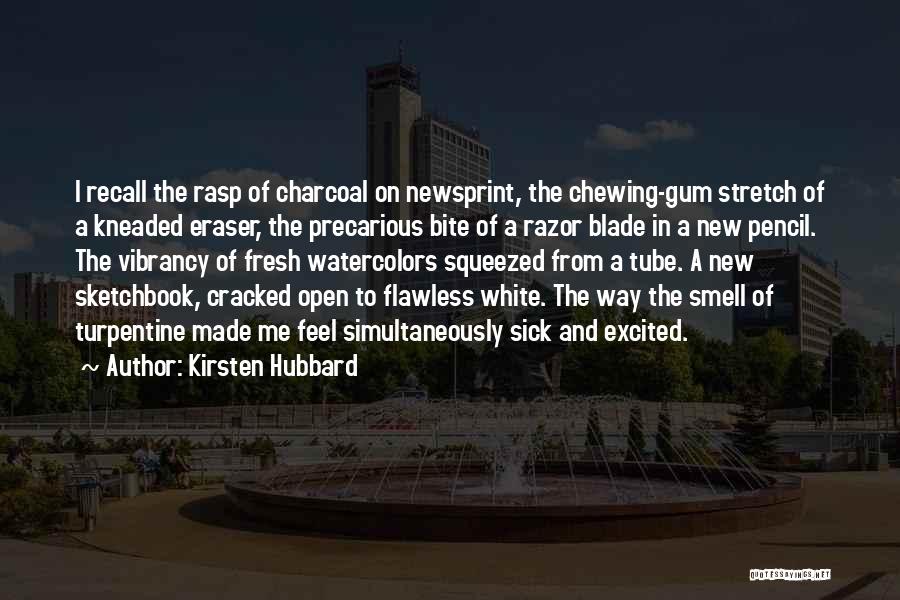 I recall the rasp of charcoal on newsprint, the chewing-gum stretch of a kneaded eraser, the precarious bite of a razor blade in a new pencil. The vibrancy of fresh watercolors squeezed from a tube. A new sketchbook, cracked open to flawless white. The way the smell of turpentine made me feel simultaneously sick and excited.

~ Author: Kirsten Hubbard

QUOTESSAYINGS.NET